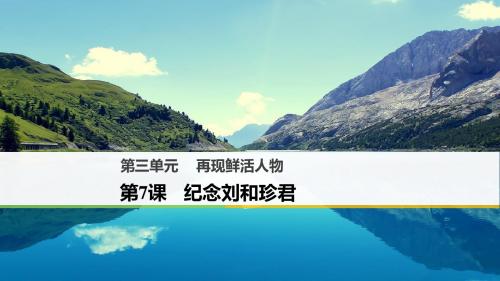 第三单元　再现鲜活人物

第7课　纪念刘和珍君